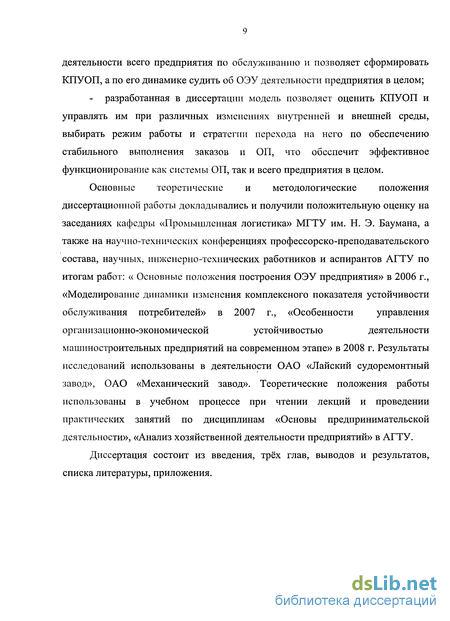 9

деятельности всего предприятия по обслуживанию и позволяет сформировать КПУОП, а по его динамике судить об ОЭУ деятельности предприятия в целом;

- разработанная в диссертации модель позволяет оценить КПУОП и управлять им при различных изменениях внутренней и внешней среды, выбирать режим работы и стратегии перехода на него по обеспечению стабильного выполнения заказов и ОП, что обеспечит эффективное функционирование как системы ОП, так и всего предприятия в целом.

Основные теоретические и методологические положения диссертационной работы докладывались и получили положительную оценку на заседаниях кафедры «Промышленная логистика» МГТУ им. Н. Э. Баумана, а также на научно-технических конференциях профессорско-преподавательского состава, научных, инженерно-технических работников и аспирантов АГТУ по итогам работ: « Основные положения построения ОЭУ предприятия» в 2006 г., «Моделирование динамики изменения комплексного показателя устойчивости обслуживания потребителей» в 2007 г., «Особенности управления организационно-экономической устойчивостью деятельности машиностроительных предприятий на современном этапе» в 2008 г. Результаты исследований использованы в деятельности ОАО «Лайский судоремонтный завод», ОАО «Механический завод». Теоретические положения работы использованы в учебном процессе при чтении лекций и проведении практических занятий по дисциплинам «Основы предпринимательской деятельности», «Анализ хозяйственной деятельности предприятий» в АГТУ.

Диссертация состоит из введения, трёх глав, выводов и результатов, списка литературы, приложения.

dsLib.net
библиотека диссертаций